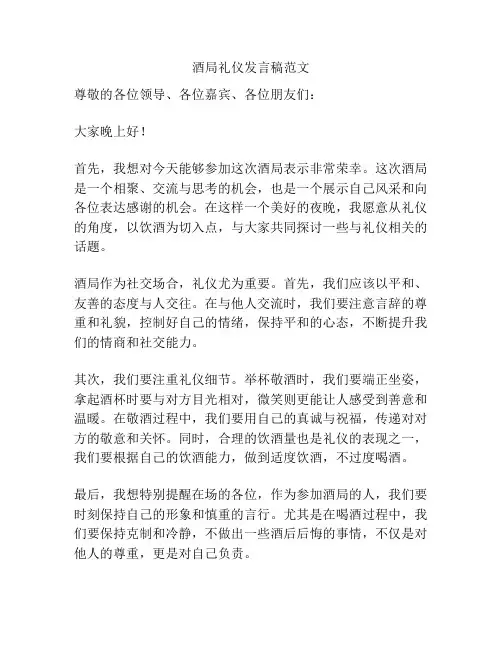 酒局礼仪发言稿范文

尊敬的各位领导、各位嘉宾、各位朋友们：

大家晚上好！

首先，我想对今天能够参加这次酒局表示非常荣幸。这次酒局是一个相聚、交流与思考的机会，也是一个展示自己风采和向各位表达感谢的机会。在这样一个美好的夜晚，我愿意从礼仪的角度，以饮酒为切入点，与大家共同探讨一些与礼仪相关的话题。

酒局作为社交场合，礼仪尤为重要。首先，我们应该以平和、友善的态度与人交往。在与他人交流时，我们要注意言辞的尊重和礼貌，控制好自己的情绪，保持平和的心态，不断提升我们的情商和社交能力。

其次，我们要注重礼仪细节。举杯敬酒时，我们要端正坐姿，拿起酒杯时要与对方目光相对，微笑则更能让人感受到善意和温暖。在敬酒过程中，我们要用自己的真诚与祝福，传递对对方的敬意和关怀。同时，合理的饮酒量也是礼仪的表现之一，我们要根据自己的饮酒能力，做到适度饮酒，不过度喝酒。

最后，我想特别提醒在场的各位，作为参加酒局的人，我们要时刻保持自己的形象和慎重的言行。尤其是在喝酒过程中，我们要保持克制和冷静，不做出一些酒后后悔的事情，不仅是对他人的尊重，更是对自己负责。